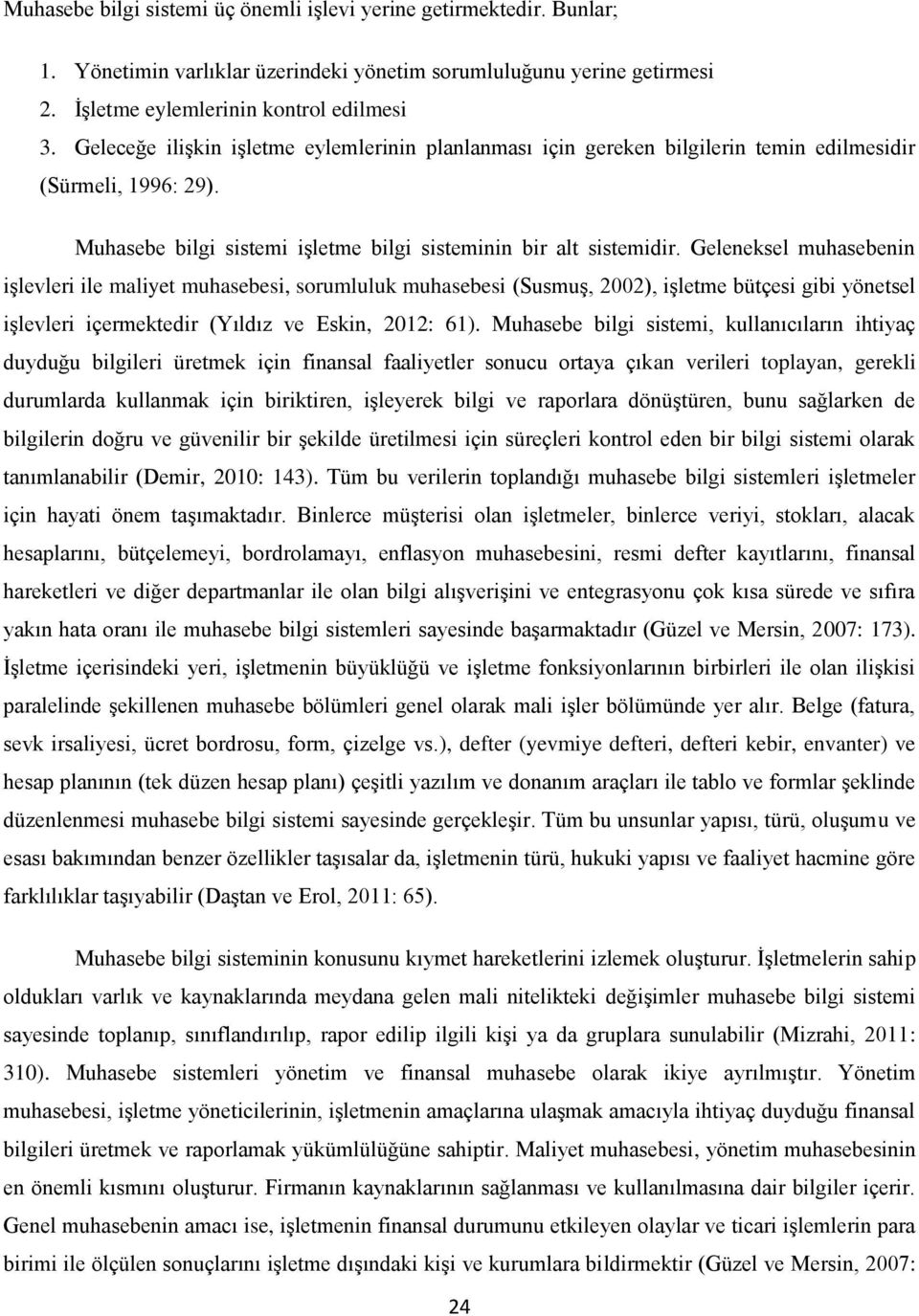 Muhasebe bilgi sistemi üç önemli işlevi yerine getirmektedir. Bunlar;

1. Yönetimin varlıklar üzerindeki yönetim sorumluluğunu yerine getirmesi
2. İşletme eylemlerinin kontrol edilmesi
3. Geleceğe ilişkin işletme eylemlerinin planlanması için gereken bilgilerin temin edilmesidir (Sürmeli, 1996: 29).

Muhasebe bilgi sistemi işletme bilgi sisteminin bir alt sistemidir. Geleneksel muhasebenin işlevleri ile maliyet muhasebesi, sorumluluk muhasebesi (Susmuş, 2002), işletme bütçesi gibi yönetsel işlevleri içermektedir (Yıldız ve Eskin, 2012: 61). Muhasebe bilgi sistemi, kullanıcıların ihtiyaç duyduğu bilgileri üretmek için finansal faaliyetler sonucu ortaya çıkan verileri toplayan, gerekli durumlarda kullanmak için biriktiren, işleyerek bilgi ve raporlara dönüştüren, bunu sağlarken de bilgilerin doğru ve güvenilir bir şekilde üretilmesi için süreçleri kontrol eden bir bilgi sistemi olarak tanımlanabilir (Demir, 2010: 143). Tüm bu verilerin toplandığı muhasebe bilgi sistemleri işletmeler için hayati önem taşımaktadır. Binlerce müşterisi olan işletmeler, binlerce veriyi, stokları, alacak hesaplarını, bütçelemeyi, bordrolamayı, enflasyon muhasebesini, resmi defter kayıtlarını, finansal hareketleri ve diğer departmanlar ile olan bilgi alışverişini ve entegrasyonu çok kısa sürede ve sıfıra yakın hata oranı ile muhasebe bilgi sistemleri sayesinde başarmaktadır (Güzel ve Mersin, 2007: 173). İşletme içerisindeki yeri, işletmenin büyüklüğü ve işletme fonksiyonlarının birbirleri ile olan ilişkisi paralelinde şekillenen muhasebe bölümleri genel olarak mali işler bölümünde yer alır. Belge (fatura, sevk irsaliyesi, ücret bordrosu, form, çizelge vs.), defter (yevmiye defteri, defteri kebir, envanter) ve hesap planının (tek düzen hesap planı) çeşitli yazılım ve donanım araçları ile tablo ve formlar şeklinde düzenlenmesi muhasebe bilgi sistemi sayesinde gerçekleşir. Tüm bu unsunlar yapısı, türü, oluşumu ve esası bakımından benzer özellikler taşısalar da, işletmenin türü, hukuki yapısı ve faaliyet hacmine göre farklılıklar taşıyabilir (Daştan ve Erol, 2011: 65).

Muhasebe bilgi sisteminin konusunu kıymet hareketlerini izlemek oluşturur. İşletmelerin sahip oldukları varlık ve kaynaklarında meydana gelen mali nitelikteki değişimler muhasebe bilgi sistemi sayesinde toplanıp, sınıflandırılıp, rapor edilip ilgili kişi ya da gruplara sunulabilir (Mizrahi, 2011: 310). Muhasebe sistemleri yönetim ve finansal muhasebe olarak ikiye ayrılmıştır. Yönetim muhasebesi, işletme yöneticilerinin, işletmenin amaçlarına ulaşmak amacıyla ihtiyaç duyduğu finansal bilgileri üretmek ve raporlamak yükümlülüğüne sahiptir. Maliyet muhasebesi, yönetim muhasebesinin en önemli kısmını oluşturur. Firmanın kaynaklarının sağlanması ve kullanılmasına dair bilgiler içerir. Genel muhasebenin amacı ise, işletmenin finansal durumunu etkileyen olaylar ve ticari işlemlerin para birimi ile ölçülen sonuçlarını işletme dışındaki kişi ve kurumlara bildirmektir (Güzel ve Mersin, 2007:

24